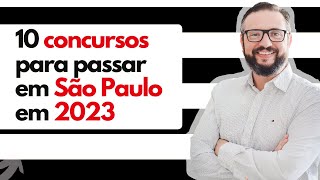 10 concursos para passar em São Paulo em 2023